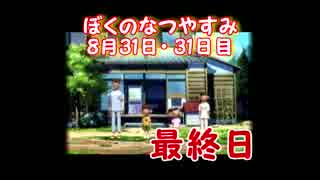 ぼくのなつやすみ
8月31日・31日目

最終日